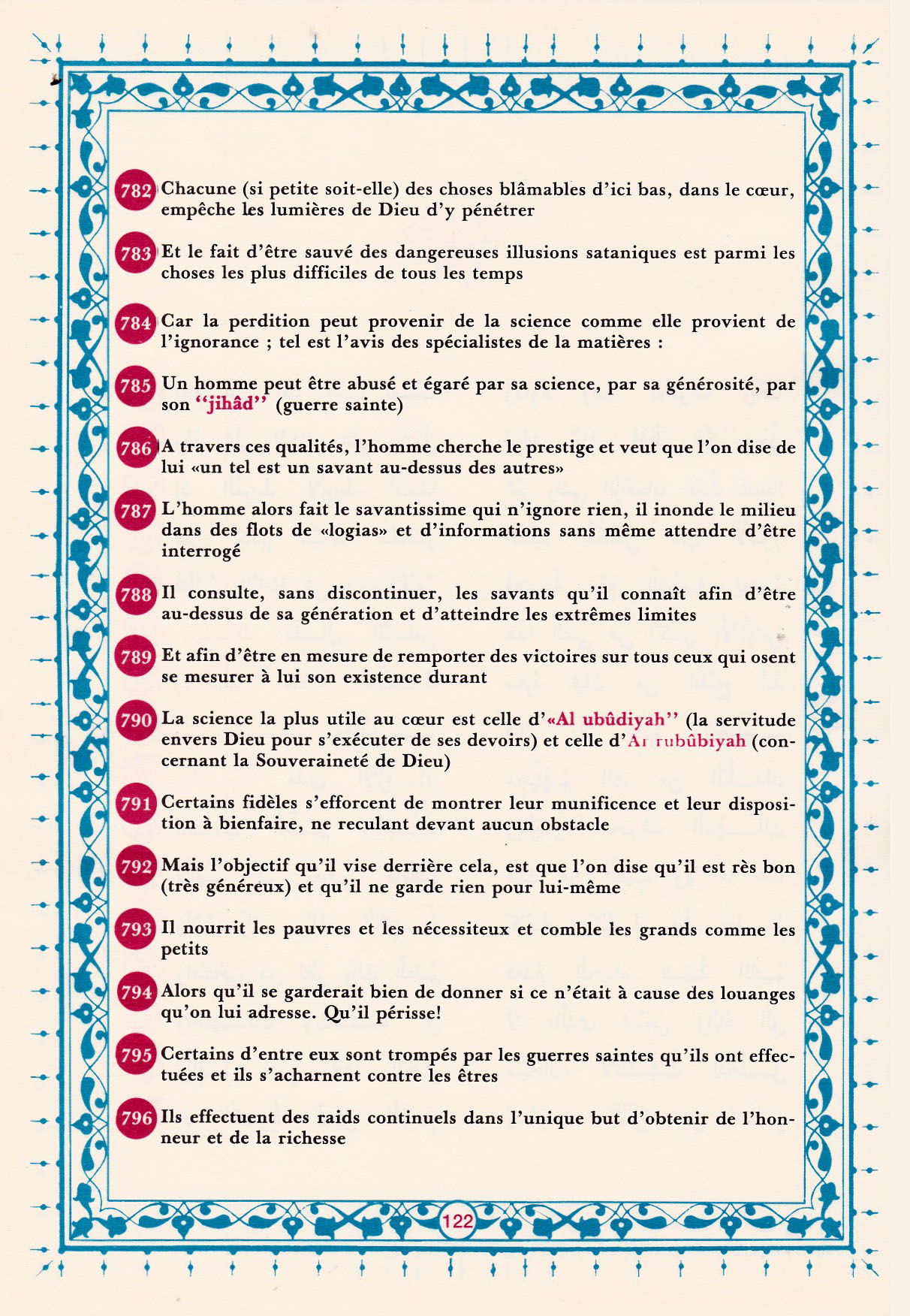 782 Chacune (si petite soit-elle) des choses blâmables d'ici bas, dans le cœur, empêche les lumières de Dieu d'y pénétrer

783 Et le fait d'être sauvé des dangereuses illusions sataniques est parmi les choses les plus difficiles de tous les temps

784 Car la perdition peut provenir de la science comme elle provient de l'ignorance ; tel est l'avis des spécialistes de la matières :

785 Un homme peut être abusé et égaré par sa science, par sa générosité, par son "jihâd" (guerre sainte)

786 A travers ces qualités, l'homme cherche le prestige et veut que l'on dise de lui «un tel est un savant au-dessus des autres»

787 L'homme alors fait le savantissime qui n'ignore rien, il inonde le milieu dans des flots de «logias» et d'informations sans même attendre d'être interrogé

788 Il consulte, sans discontinuer, les savants qu'il connaît afin d'être au-dessus de sa génération et d'atteindre les extrêmes limites

789 Et afin d'être en mesure de remporter des victoires sur tous ceux qui osent se mesurer à lui son existence durant

790 La science la plus utile au cœur est celle d'«Al ubûdiyah" (la servitude envers Dieu pour s'exécuter de ses devoirs) et celle d'Ar rubûbiyah (concernant la Souveraineté de Dieu)

791 Certains fidèles s'efforcent de montrer leur munificence et leur disposition à bienfaire, ne reculant devant aucun obstacle

792 Mais l'objectif qu'il vise derrière cela, est que l'on dise qu'il est rès bon (très généreux) et qu'il ne garde rien pour lui-même

793 Il nourrit les pauvres et les nécessiteux et comble les grands comme les petits

794 Alors qu'il se garderait bien de donner si ce n'était à cause des louanges qu'on lui adresse. Qu'il périsse!

795 Certains d'entre eux sont trompés par les guerres saintes qu'ils ont effectuées et ils s'acharnent contre les êtres

796 Ils effectuent des raids continuels dans l'unique but d'obtenir de l'honneur et de la richesse

122